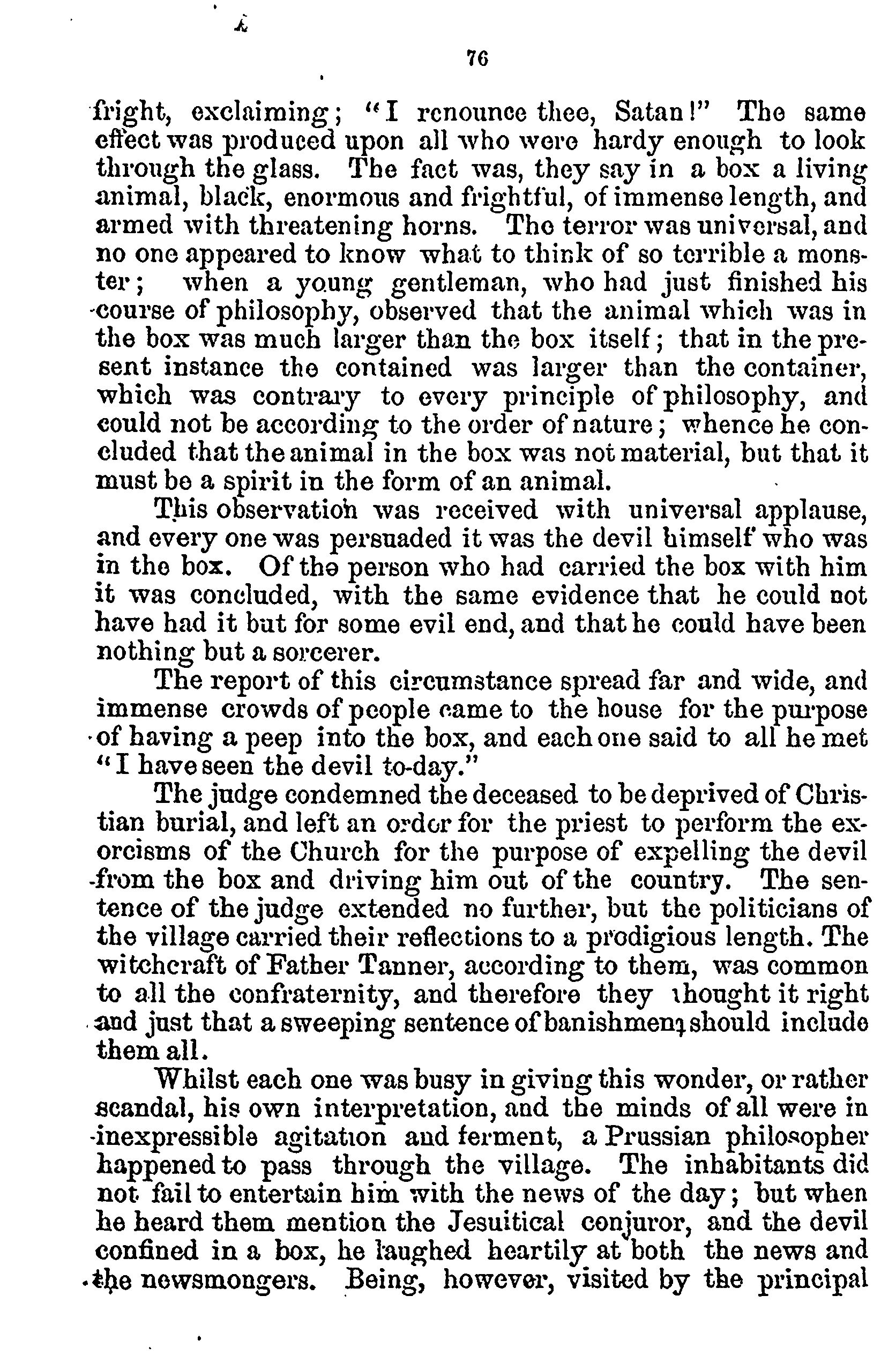 76

fright, exclaiming; "I renounce thee, Satan!" The same effect was produced upon all who were hardy enough to look through the glass. The fact was, they say in a box a living animal, black, enormous and frightful, of immense length, and armed with threatening horns. The terror was universal, and no one appeared to know what to think of so terrible a monster; when a young gentleman, who had just finished his course of philosophy, observed that the animal which was in the box was much larger than the box itself; that in the present instance the contained was larger than the container, which was contrary to every principle of philosophy, and could not be according to the order of nature; whence he concluded that the animal in the box was not material, but that it must be a spirit in the form of an animal.

This observation was received with universal applause, and every one was persuaded it was the devil himself who was in the box. Of the person who had carried the box with him it was concluded, with the same evidence that he could not have had it but for some evil end, and that he could have been nothing but a sorcerer.

The report of this circumstance spread far and wide, and immense crowds of people came to the house for the purpose of having a peep into the box, and each one said to all he met "I have seen the devil to-day."

The judge condemned the deceased to be deprived of Christian burial, and left an order for the priest to perform the exorcisms of the Church for the purpose of expelling the devil from the box and driving him out of the country. The sentence of the judge extended no further, but the politicians of the village carried their reflections to a prodigious length. The witchcraft of Father Tanner, according to them, was common to all the confraternity, and therefore they thought it right and just that a sweeping sentence of banishment should include them all.

Whilst each one was busy in giving this wonder, or rather scandal, his own interpretation, and the minds of all were in inexpressible agitation and ferment, a Prussian philosopher happened to pass through the village. The inhabitants did not fail to entertain him with the news of the day; but when he heard them mention the Jesuitical conjuror, and the devil confined in a box, he laughed heartily at both the news and the newsmongers. Being, however, visited by the principal